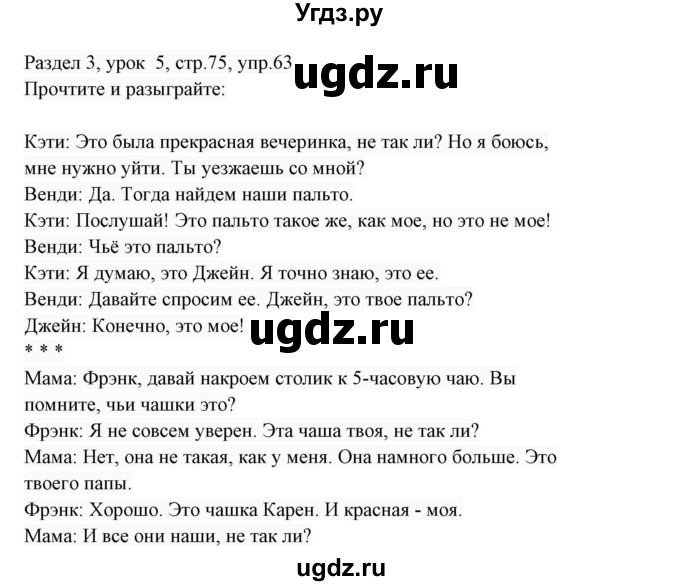 Угдз.ру

Раздел 3, урок 5, стр.75, упр.63 ugdz.ru
Прочтите и разыграйте:

Кэти: Это была прекрасная вечеринка, не так ли? Но я боюсь, мне нужно уйти. Ты уезжаешь со мной?
Венди: Да. Тогда найдем наши пальто.
Кэти: Послушай! Это пальто такое же, как мое, но это не мое!
Венди: Чьё это пальто?
Кэти: Я думаю, это Джейн. Я точно знаю, это ее.
Венди: Давайте спросим ее. Джейн, это твое пальто?
Джейн: Конечно, это мое! ugdz.ru
* * *
Мама: Фрэнк, давай накроем столик к 5-часовую чаю. Вы помните, чьи чашки это?
Фрэнк: Я не совсем уверен. Эта чаша твоя, не так ли?
Мама: Нет, она не такая, как у меня. Она намного больше. Это твоего папы.
Фрэнк: Хорошо. Это чашка Карен. И красная - моя.
Мама: И все они наши, не так ли?

ugdz.ru